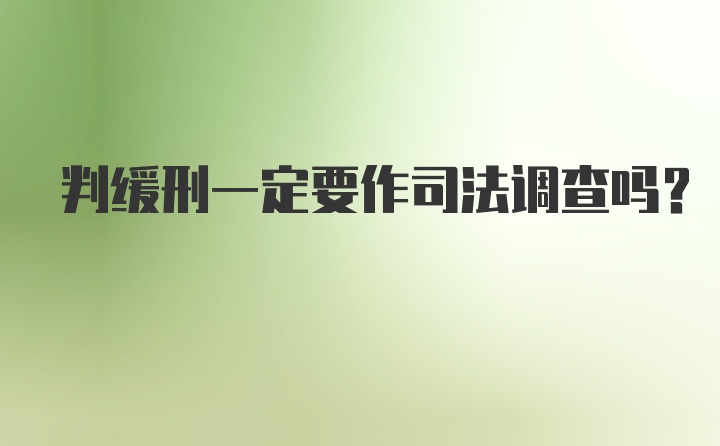 判缓刑一定要作司法调查吗？